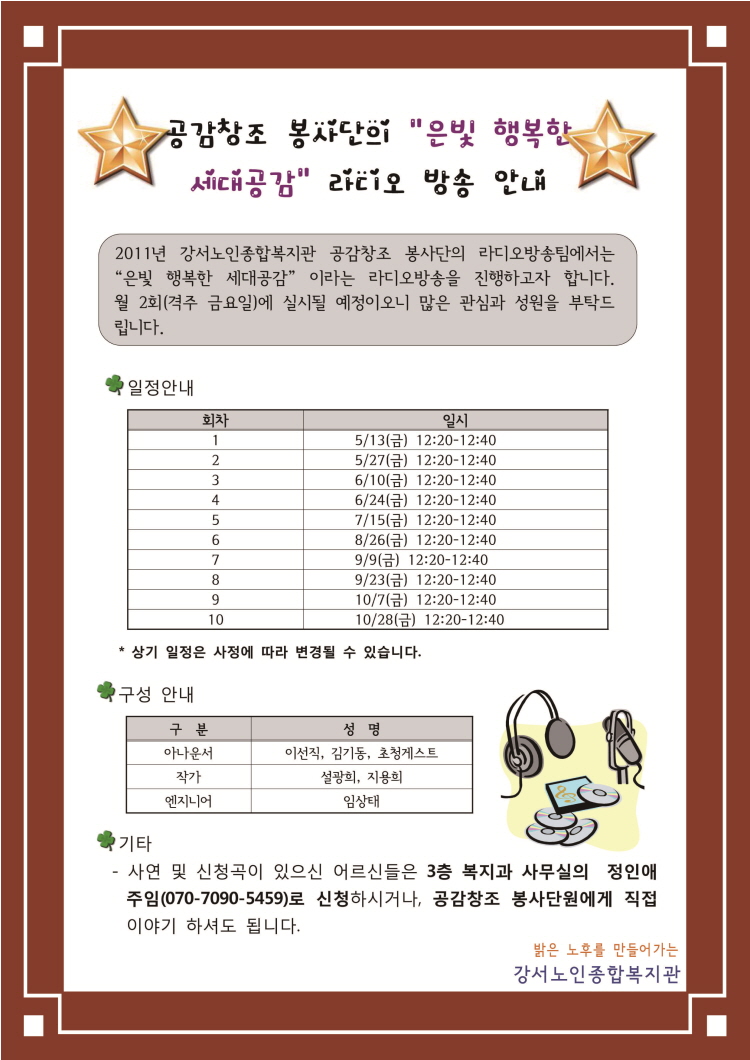 공감창조 봉사단의 "은빛 행복한 세대공감" 라디오 방송 안내

2011년 강서노인종합복지관 공감창조 봉사단의 라디오방송팀에서는 "은빛 행복한 세대공감" 이라는 라디오방송을 진행하고자 합니다. 월 2회(격주 금요일)에 실시될 예정이오니 많은 관심과 성원을 부탁드립니다.

일정안내

| 회차 | 일시 |
|---|---|
| 1 | 5/13(금) 12:20-12:40 |
| 2 | 5/27(금) 12:20-12:40 |
| 3 | 6/10(금) 12:20-12:40 |
| 4 | 6/24(금) 12:20-12:40 |
| 5 | 7/15(금) 12:20-12:40 |
| 6 | 8/26(금) 12:20-12:40 |
| 7 | 9/9(금) 12:20-12:40 |
| 8 | 9/23(금) 12:20-12:40 |
| 9 | 10/7(금) 12:20-12:40 |
| 10 | 10/28(금) 12:20-12:40 |

* 상기 일정은 사정에 따라 변경될 수 있습니다.

구성 안내

| 구 분 | 성 명 |
|---|---|
| 아나운서 | 이선직, 김기동, 초청게스트 |
| 작가 | 설광희, 지용희 |
| 엔지니어 | 임상태 |

기타

- 사연 및 신청곡이 있으신 어르신들은 3층 복지과 사무실의 정인애 주임(070-7090-5459)로 신청하시거나, 공감창조 봉사단원에게 직접 이야기 하셔도 됩니다.

밝은 노후를 만들어가는
강서노인종합복지관